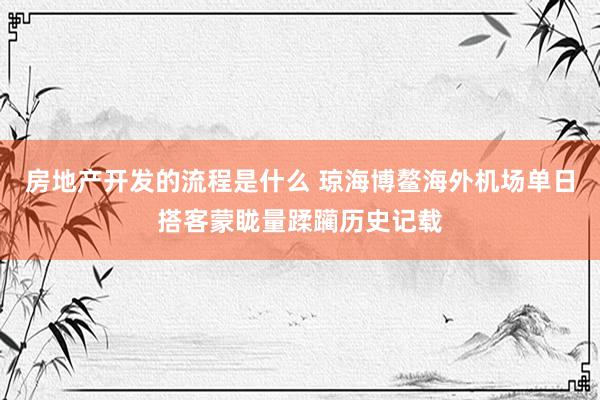 房地产开发的流程是什么 琼海博鳌海外机场单日搭客蒙眬量蹂躏历史记载